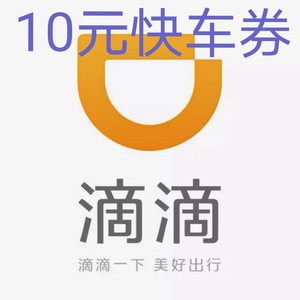 10元快车券

滴滴

滴滴一下 美好出行